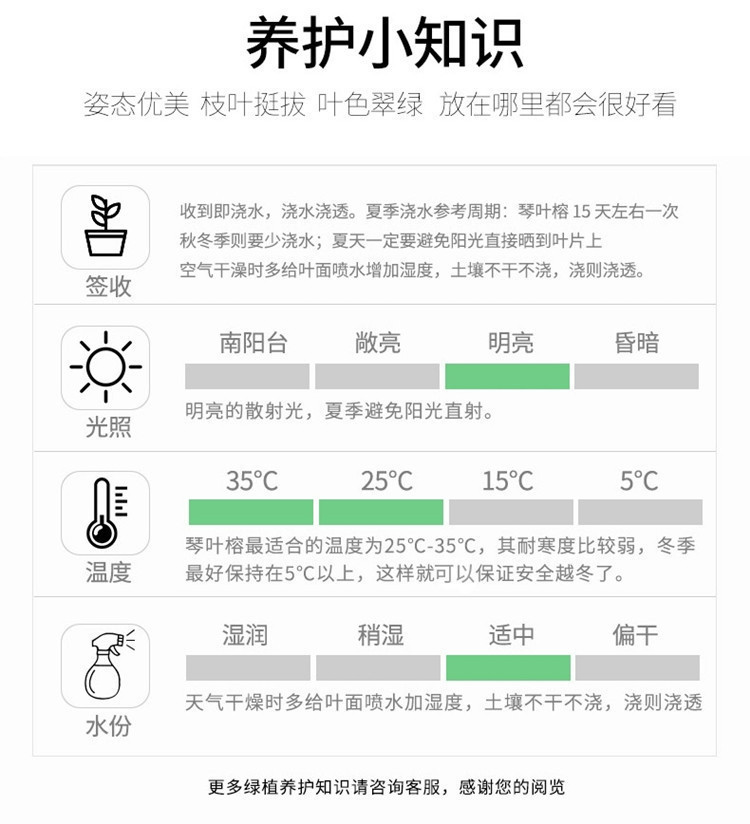 养护小知识

姿态优美 枝叶挺拔 叶色翠绿 放在哪里都会很好看

签收

收到即浇水，浇水浇透。夏季浇水参考周期：琴叶榕15天左右一次
秋冬季则要少浇水；夏天一定要避免阳光直接晒到叶片上
空气干澡时多给叶面喷水增加湿度，土壤不干不浇，浇则浇透。

光照

南阳台 敞亮 明亮 昏暗

明亮的散射光，夏季避免阳光直射。

温度

35°C 25°C 15°C 5°C

琴叶榕最适合的温度为25°C-35°C，其耐寒度比较弱，冬季最好保持在5°C以上，这样就可以保证安全越冬了。

水份

湿润 稍湿 适中 偏干

天气干燥时多给叶面喷水加湿度，土壤不干不浇，浇则浇透

更多绿植养护知识请咨询客服，感谢您的阅览